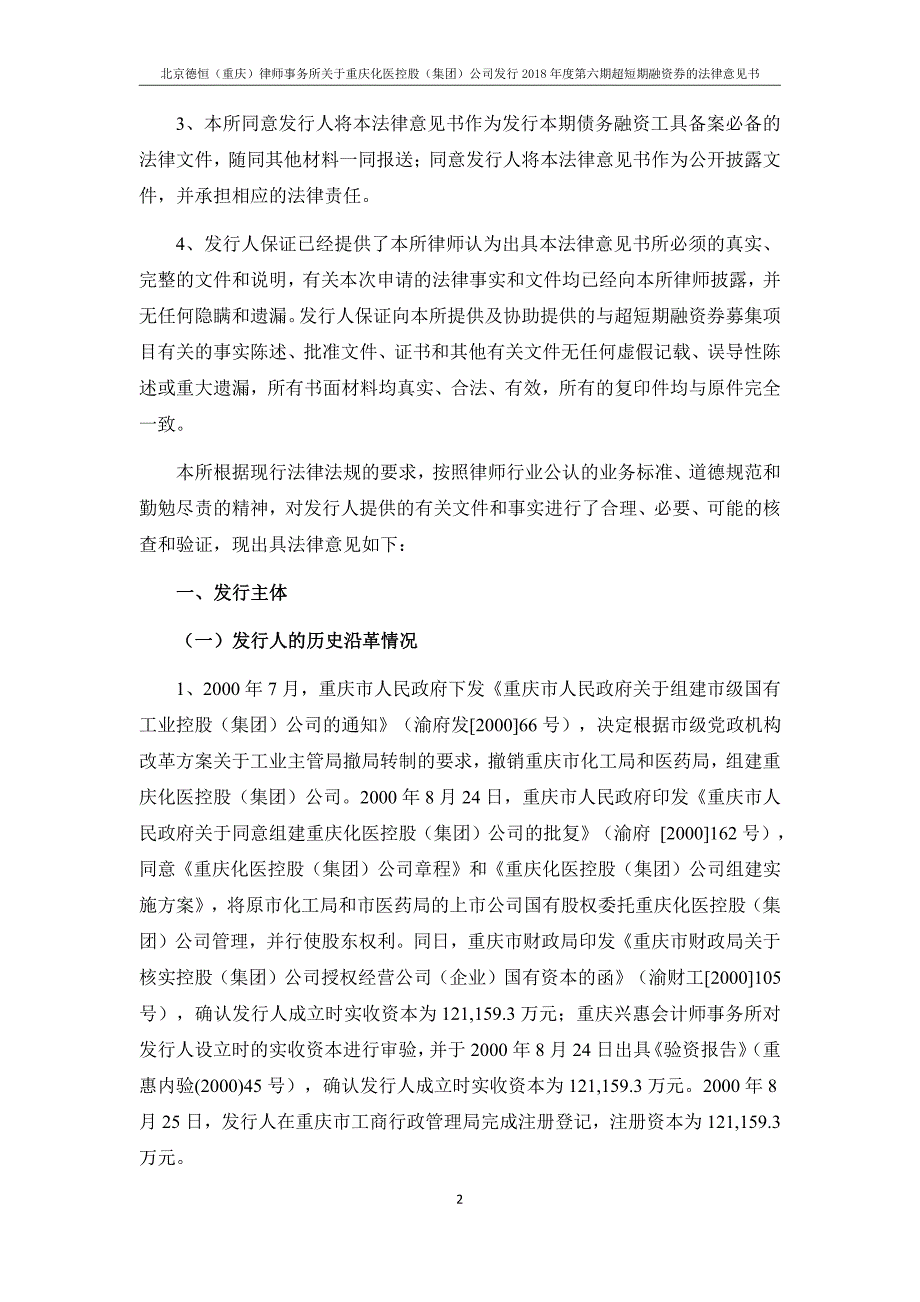 北京德恒（重庆）律师事务所关于重庆化医控股（集团）公司发行 2018 年度第六期超短期融资券的法律意见书

3、本所同意发行人将本法律意见书作为发行本期债务融资工具备案必备的法律文件，随同其他材料一同报送；同意发行人将本法律意见书作为公开披露文件，并承担相应的法律责任。

4、发行人保证已经提供了本所律师认为出具本法律意见书所必须的真实、完整的文件和说明，有关本次申请的法律事实和文件均已经向本所律师披露，并无任何隐瞒和遗漏。发行人保证向本所提供及协助提供的与超短期融资券募集项目有关的事实陈述、批准文件、证书和其他有关文件无任何虚假记载、误导性陈述或重大遗漏，所有书面材料均真实、合法、有效，所有的复印件均与原件完全一致。

本所根据现行法律法规的要求，按照律师行业公认的业务标准、道德规范和勤勉尽责的精神，对发行人提供的有关文件和事实进行了合理、必要、可能的核查和验证，现出具法律意见如下：

一、发行主体

（一）发行人的历史沿革情况

1、2000 年 7 月，重庆市人民政府下发《重庆市人民政府关于组建市级国有工业控股（集团）公司的通知》（渝府发[2000]66 号），决定根据市级党政机构改革方案关于工业主管局撤局转制的要求，撤销重庆市化工局和医药局，组建重庆化医控股（集团）公司。2000 年 8 月 24 日，重庆市人民政府印发《重庆市人民政府关于同意组建重庆化医控股（集团）公司的批复》（渝府 [2000]162 号），同意《重庆化医控股（集团）公司章程》和《重庆化医控股（集团）公司组建实施方案》，将原市化工局和市医药局的上市公司国有股权委托重庆化医控股（集团）公司管理，并行使股东权利。同日，重庆市财政局印发《重庆市财政局关于核实控股（集团）公司授权经营公司（企业）国有资本的函》（渝财工[2000]105 号），确认发行人成立时实收资本为 121,159.3 万元；重庆兴惠会计师事务所对发行人设立时的实收资本进行审验，并于 2000 年 8 月 24 日出具《验资报告》（重惠内验(2000)45 号），确认发行人成立时实收资本为 121,159.3 万元。2000 年 8 月 25 日，发行人在重庆市工商行政管理局完成注册登记，注册资本为 121,159.3 万元。

2